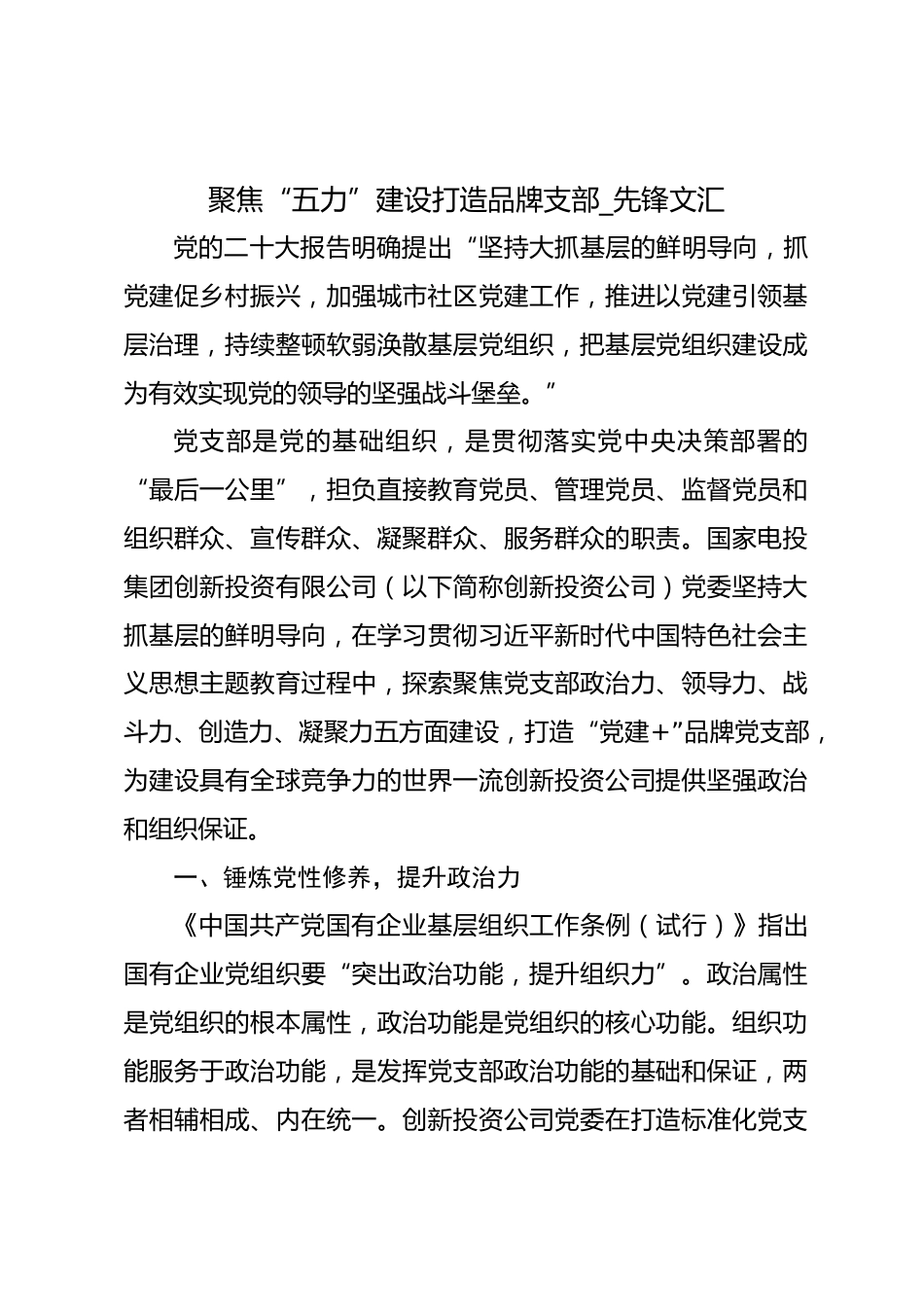 聚焦“五力”建设打造品牌支部_先锋文汇

党的二十大报告明确提出“坚持大抓基层的鲜明导向，抓党建促乡村振兴，加强城市社区党建工作，推进以党建引领基层治理，持续整顿软弱涣散基层党组织，把基层党组织建设成为有效实现党的领导的坚强战斗堡垒。”

党支部是党的基础组织，是贯彻落实党中央决策部署的“最后一公里”，担负直接教育党员、管理党员、监督党员和组织群众、宣传群众、凝聚群众、服务群众的职责。国家电投集团创新投资有限公司（以下简称创新投资公司）党委坚持大抓基层的鲜明导向，在学习贯彻习近平新时代中国特色社会主义思想主题教育过程中，探索聚焦党支部政治力、领导力、战斗力、创造力、凝聚力五方面建设，打造“党建+”品牌党支部，为建设具有全球竞争力的世界一流创新投资公司提供坚强政治和组织保证。

一、锤炼党性修养，提升政治力

《中国共产党国有企业基层组织工作条例（试行）》指出国有企业党组织要“突出政治功能，提升组织力”。政治属性是党组织的根本属性，政治功能是党组织的核心功能。组织功能服务于政治功能，是发挥党支部政治功能的基础和保证，两者相辅相成、内在统一。创新投资公司党委在打造标准化党支